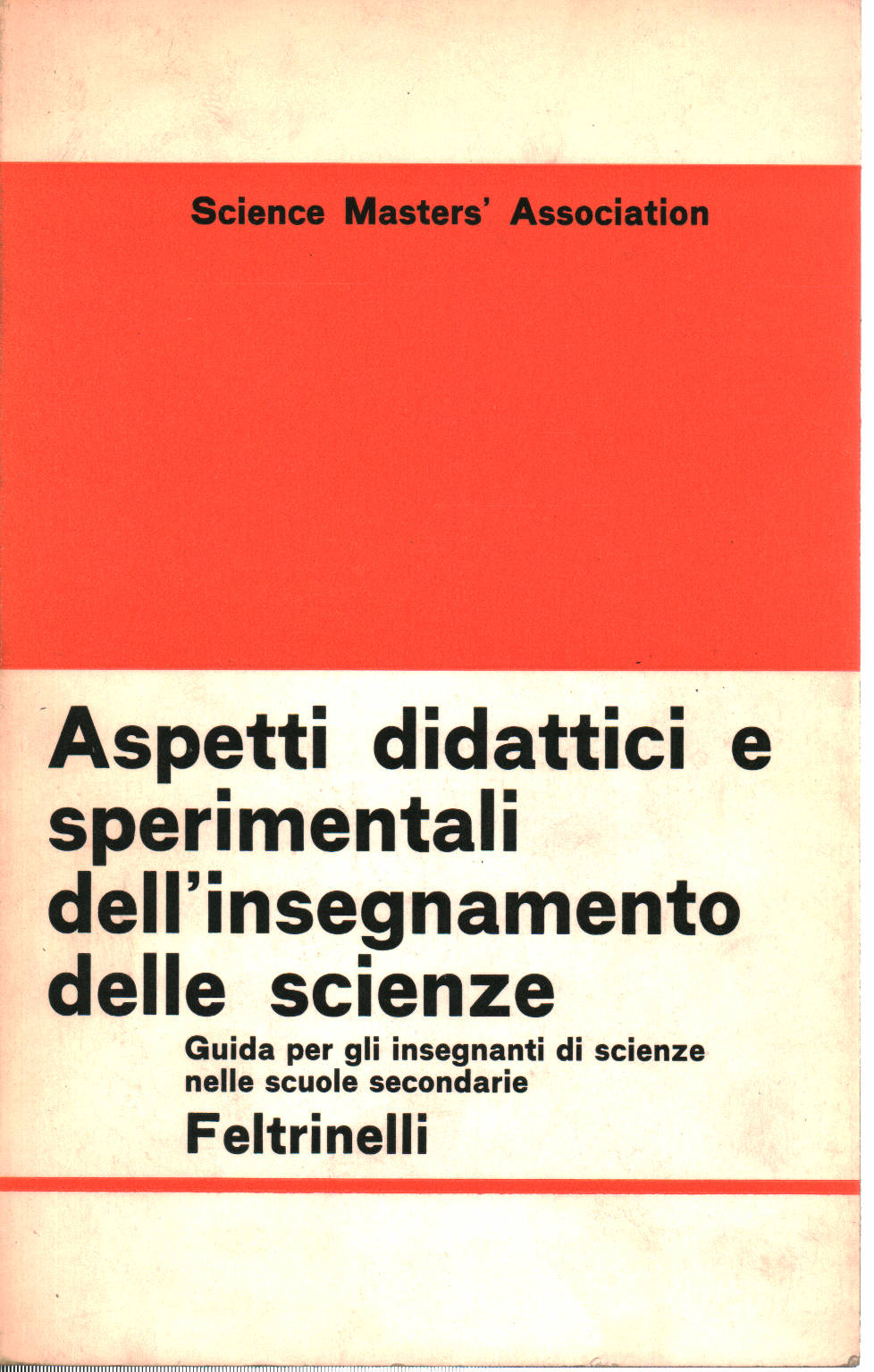 Science Masters' Association

Aspetti didattici e sperimentali dell'insegnamento delle scienze

Guida per gli insegnanti di scienze nelle scuole secondarie

Feltrinelli